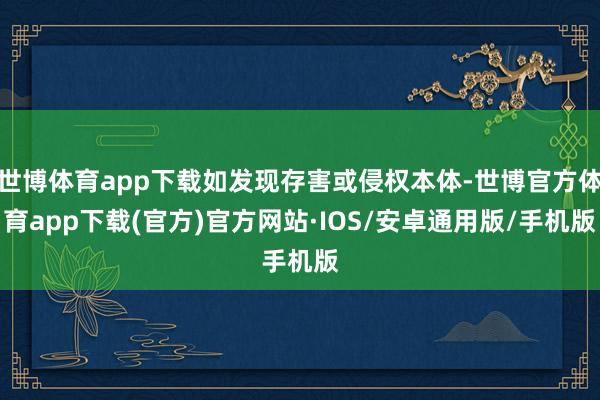 世博体育app下载如发现存害或侵权本体-世博官方体育app下载(官方)官方网站·IOS/安卓通用版/手机版手机版